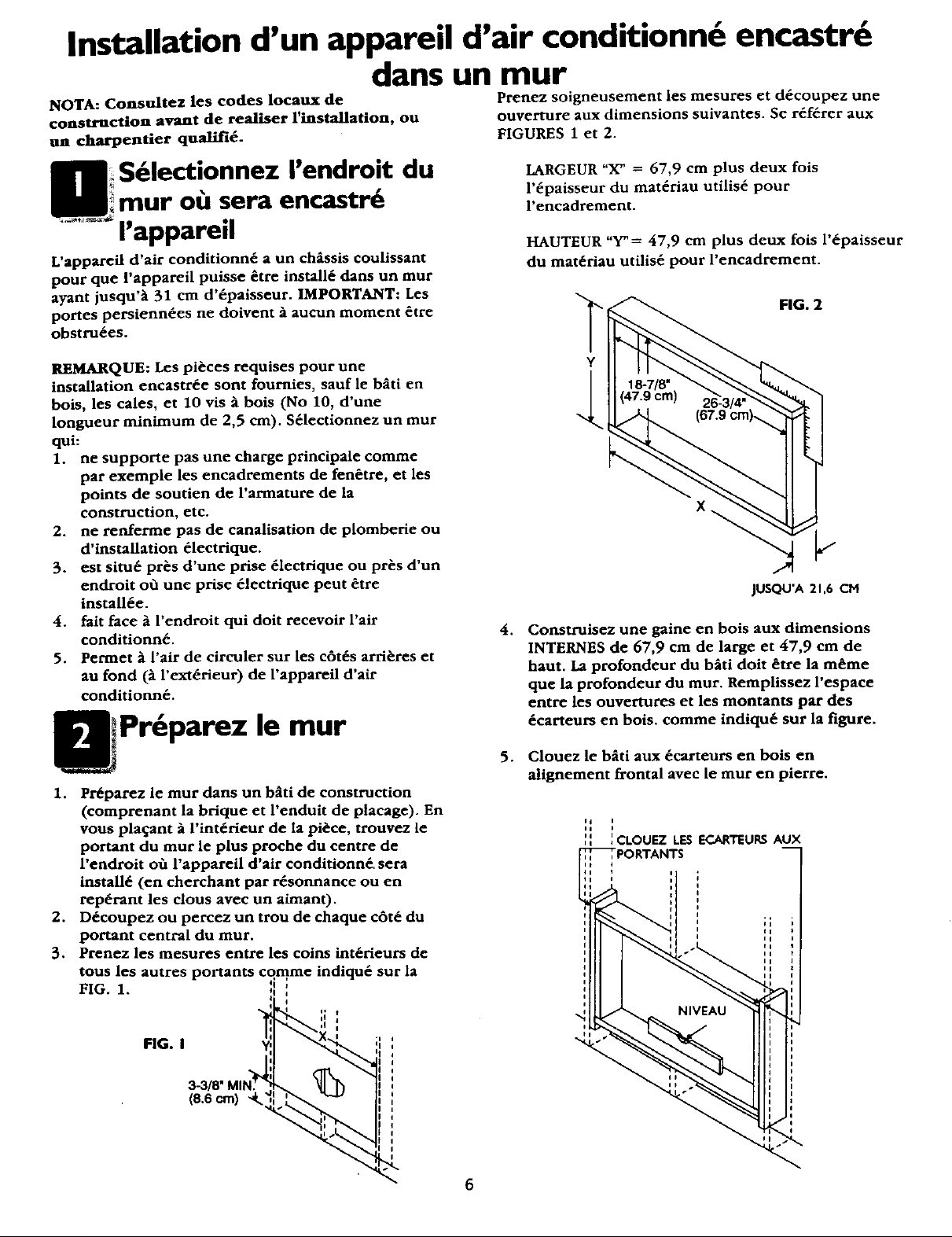 Installation d'un appareil d'air conditionné encastré dans un mur

NOTA: Consultez les codes locaux de construction avant de realiser l'installation, ou un charpentier qualifié.

1 Sélectionnez l'endroit du mur où sera encastré l'appareil

L'appareil d'air conditionné a un châssis coulissant pour que l'appareil puisse être installé dans un mur ayant jusqu'à 31 cm d'épaisseur. IMPORTANT: Les portes persiennées ne doivent à aucun moment être obstruées.

REMARQUE: Les pièces requises pour une installation encastrée sont fournies, sauf le bâti en bois, les cales, et 10 vis à bois (No 10, d'une longueur minimum de 2,5 cm). Sélectionnez un mur qui:
1. ne supporte pas une charge principale comme par exemple les encadrements de fenêtre, et les points de soutien de l'armature de la construction, etc.
2. ne renferme pas de canalisation de plomberie ou d'installation électrique.
3. est situé près d'une prise électrique ou près d'un endroit où une prise électrique peut être installée.
4. fait face à l'endroit qui doit recevoir l'air conditionné.
5. Permet à l'air de circuler sur les côtés arrières et au fond (à l'extérieur) de l'appareil d'air conditionné.

2 Préparez le mur

1. Préparez le mur dans un bâti de construction (comprenant la brique et l'enduit de placage). En vous plaçant à l'intérieur de la pièce, trouvez le portant du mur le plus proche du centre de l'endroit où l'appareil d'air conditionné sera installé (en cherchant par résonnance ou en repérant les clous avec un aimant).
2. Découpez ou percez un trou de chaque côté du portant central du mur.
3. Prenez les mesures entre les coins intérieurs de tous les autres portants comme indiqué sur la FIG. 1.

FIG. 1
X
Y
3-3/8" MIN.
(8.6 cm)

Prenez soigneusement les mesures et découpez une ouverture aux dimensions suivantes. Se référer aux FIGURES 1 et 2.

LARGEUR "X" = 67,9 cm plus deux fois l'épaisseur du matériau utilisé pour l'encadrement.

HAUTEUR "Y"= 47,9 cm plus deux fois l'épaisseur du matériau utilisé pour l'encadrement.

FIG. 2
Y
18-7/8"
(47.9 cm)
26-3/4"
(67.9 cm)
X
JUSQU'A 21,6 CM

4. Construisez une gaine en bois aux dimensions INTERNES de 67,9 cm de large et 47,9 cm de haut. La profondeur du bâti doit être la même que la profondeur du mur. Remplissez l'espace entre les ouvertures et les montants par des écarteurs en bois. comme indiqué sur la figure.

5. Clouez le bâti aux écarteurs en bois en alignement frontal avec le mur en pierre.

CLOUEZ LES ECARTEURS AUX PORTANTS
NIVEAU

6